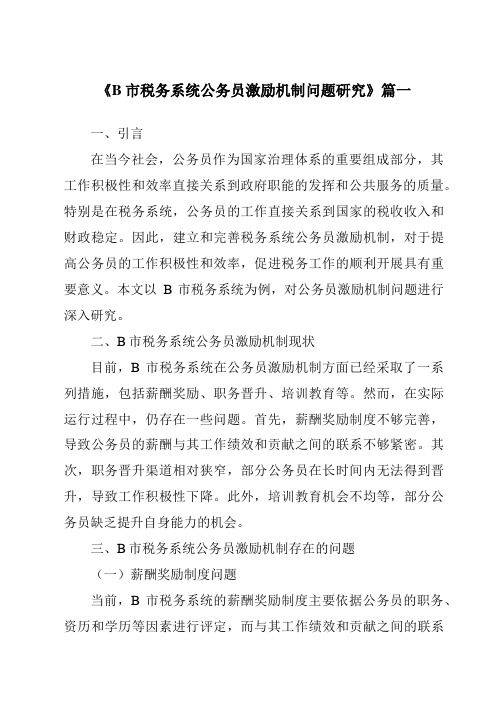 《B 市税务系统公务员激励机制问题研究》篇一

一、引言

在当今社会，公务员作为国家治理体系的重要组成部分，其工作积极性和效率直接关系到政府职能的发挥和公共服务的质量。特别是在税务系统，公务员的工作直接关系到国家的税收收入和财政稳定。因此，建立和完善税务系统公务员激励机制，对于提高公务员的工作积极性和效率，促进税务工作的顺利开展具有重要意义。本文以 B 市税务系统为例，对公务员激励机制问题进行深入研究。

二、B 市税务系统公务员激励机制现状

目前，B 市税务系统在公务员激励机制方面已经采取了一系列措施，包括薪酬奖励、职务晋升、培训教育等。然而，在实际运行过程中，仍存在一些问题。首先，薪酬奖励制度不够完善，导致公务员的薪酬与其工作绩效和贡献之间的联系不够紧密。其次，职务晋升渠道相对狭窄，部分公务员在长时间内无法得到晋升，导致工作积极性下降。此外，培训教育机会不均等，部分公务员缺乏提升自身能力的机会。

三、B 市税务系统公务员激励机制存在的问题

（一）薪酬奖励制度问题

当前，B 市税务系统的薪酬奖励制度主要依据公务员的职务、资历和学历等因素进行评定，而与其工作绩效和贡献之间的联系